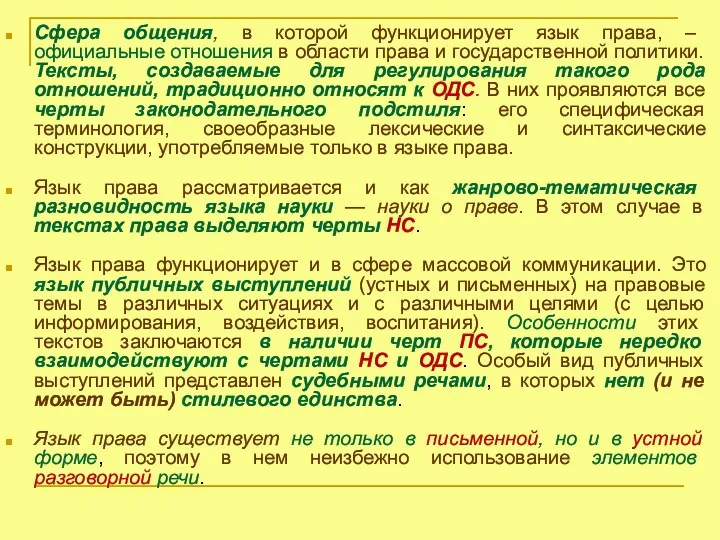 Сфера общения, в которой функционирует язык права, – официальные отношения в области права и государственной политики. Тексты, создаваемые для регулирования такого рода отношений, традиционно относят к ОДС. В них проявляются все черты законодательного подстиля: его специфическая терминология, своеобразные лексические и синтаксические конструкции, употребляемые только в языке права.

Язык права рассматривается и как жанрово-тематическая разновидность языка науки — науки о праве. В этом случае в текстах права выделяют черты НС.

Язык права функционирует и в сфере массовой коммуникации. Это язык публичных выступлений (устных и письменных) на правовые темы в различных ситуациях и с различными целями (с целью информирования, воздействия, воспитания). Особенности этих текстов заключаются в наличии черт ПС, которые нередко взаимодействуют с чертами НС и ОДС. Особый вид публичных выступлений представлен судебными речами, в которых нет (и не может быть) стилевого единства.

Язык права существует не только в письменной, но и в устной форме, поэтому в нем неизбежно использование элементов разговорной речи.